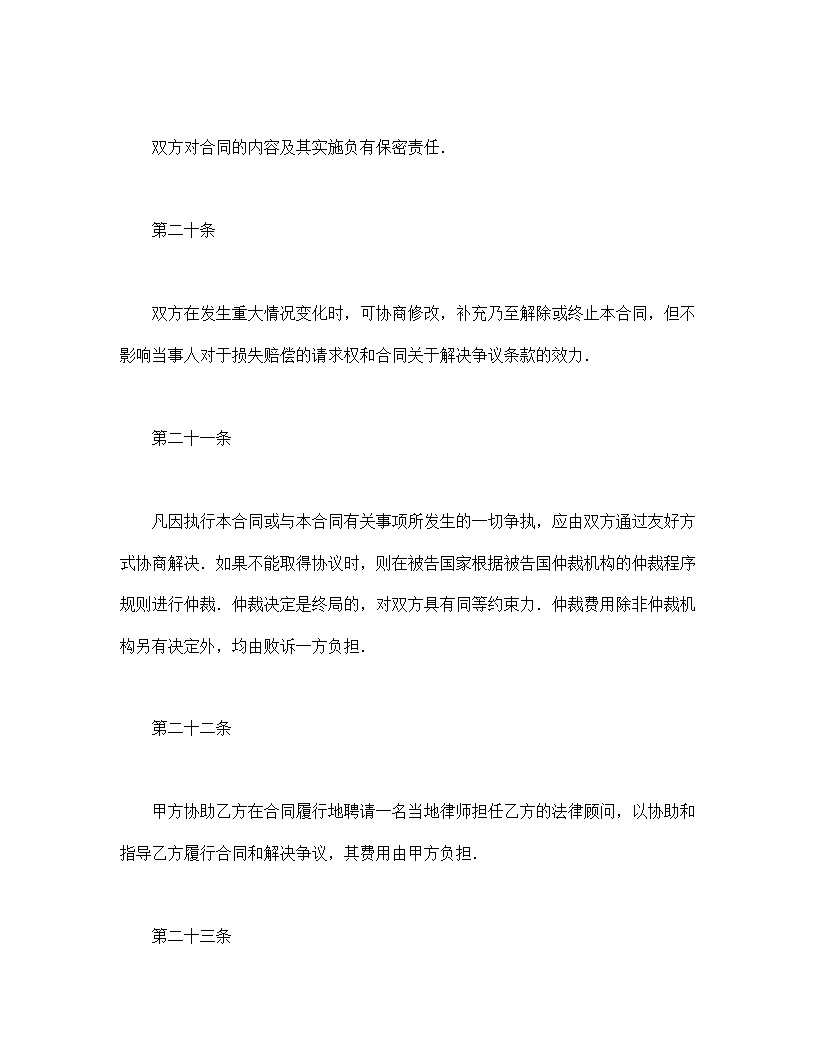 双方对合同的内容及其实施负有保密责任．

第二十条

双方在发生重大情况变化时，可协商修改，补充乃至解除或终止本合同，但不影响当事人对于损失赔偿的请求权和合同关于解决争议条款的效力．

第二十一条

凡因执行本合同或与本合同有关事项所发生的一切争执，应由双方通过友好方式协商解决．如果不能取得协议时，则在被告国家根据被告国仲裁机构的仲裁程序规则进行仲裁．仲裁决定是终局的，对双方具有同等约束力．仲裁费用除非仲裁机构另有决定外，均由败诉一方负担．

第二十二条

甲方协助乙方在合同履行地聘请一名当地律师担任乙方的法律顾问，以协助和指导乙方履行合同和解决争议，其费用由甲方负担．

第二十三条